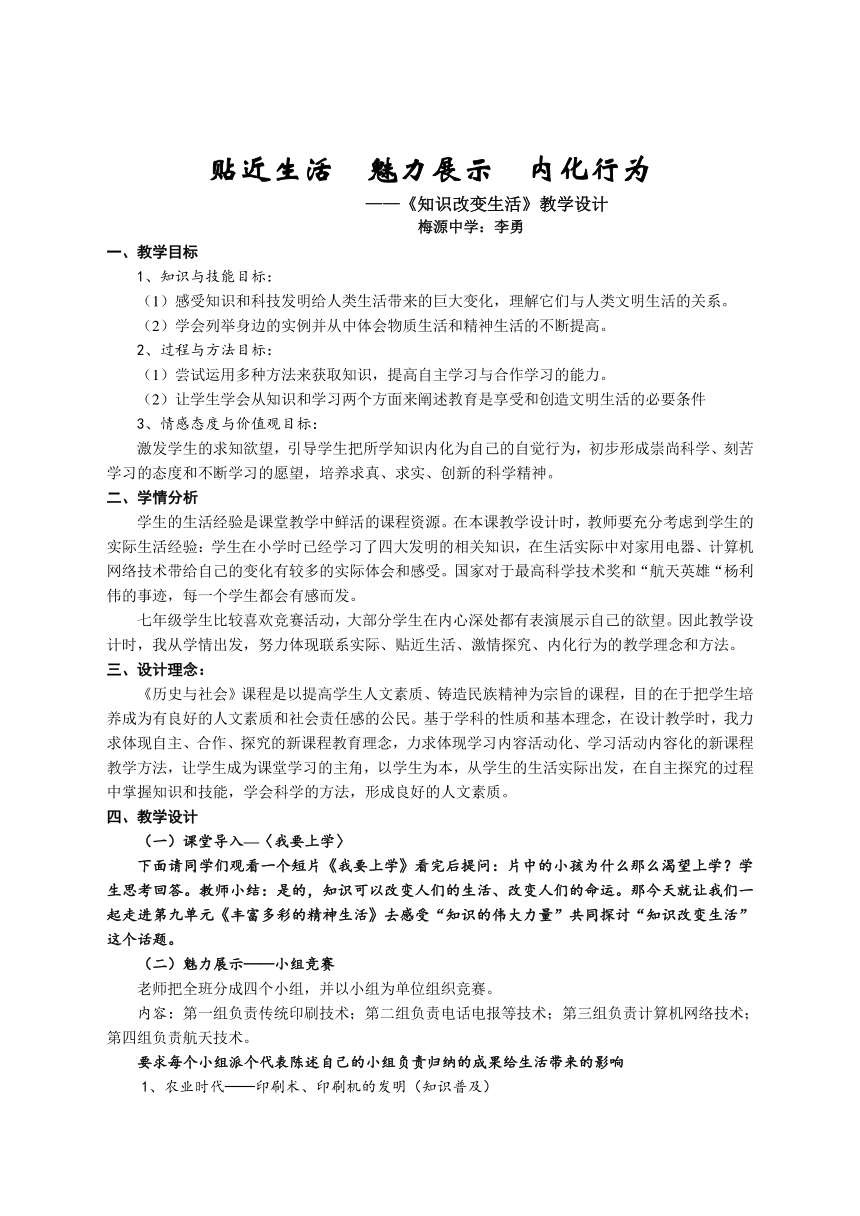 贴近生活　魅力展示　内化行为

——《知识改变生活》教学设计

梅源中学：李勇

一、教学目标

1、知识与技能目标：

（1）感受知识和科技发明给人类生活带来的巨大变化，理解它们与人类文明生活的关系。

（2）学会列举身边的实例并从中体会物质生活和精神生活的不断提高。

2、过程与方法目标：

（1）尝试运用多种方法来获取知识，提高自主学习与合作学习的能力。

（2）让学生学会从知识和学习两个方面来阐述教育是享受和创造文明生活的必要条件

3、情感态度与价值观目标：

激发学生的求知欲望，引导学生把所学知识内化为自己的自觉行为，初步形成崇尚科学、刻苦学习的态度和不断学习的愿望，培养求真、求实、创新的科学精神。

二、学情分析

学生的生活经验是课堂教学中鲜活的课程资源。在本课教学设计时，教师要充分考虑到学生的实际生活经验：学生在小学时已经学习了四大发明的相关知识，在生活实际中对家用电器、计算机网络技术带给自己的变化有较多的实际体会和感受。国家对于最高科学技术奖和“航天英雄“杨利伟的事迹，每一个学生都会有感而发。

七年级学生比较喜欢竞赛活动，大部分学生在内心深处都有表演展示自己的欲望。因此教学设计时，我从学情出发，努力体现联系实际、贴近生活、激情探究、内化行为的教学理念和方法。

三、设计理念：

《历史与社会》课程是以提高学生人文素质、铸造民族精神为宗旨的课程，目的在于把学生培养成为有良好的人文素质和社会责任感的公民。基于学科的性质和基本理念，在设计教学时，我力求体现自主、合作、探究的新课程教育理念，力求体现学习内容活动化、学习活动内容化的新课程教学方法，让学生成为课堂学习的主角，以学生为本，从学生的生活实际出发，在自主探究的过程中掌握知识和技能，学会科学的方法，形成良好的人文素质。

四、教学设计

（一）课堂导入—〈我要上学〉

下面请同学们观看一个短片《我要上学》看完后提问：片中的小孩为什么那么渴望上学？学生思考回答。教师小结：是的，知识可以改变人们的生活、改变人们的命运。那今天就让我们一起走进第九单元《丰富多彩的精神生活》去感受“知识的伟大力量”共同探讨“知识改变生活”这个话题。

（二）魅力展示——小组竞赛

老师把全班分成四个小组，并以小组为单位组织竞赛。

内容：第一组负责传统印刷技术；第二组负责电话电报等技术；第三组负责计算机网络技术；第四组负责航天技术。

要求每个小组派个代表陈述自己的小组负责归纳的成果给生活带来的影响

1、农业时代——印刷术、印刷机的发明（知识普及）